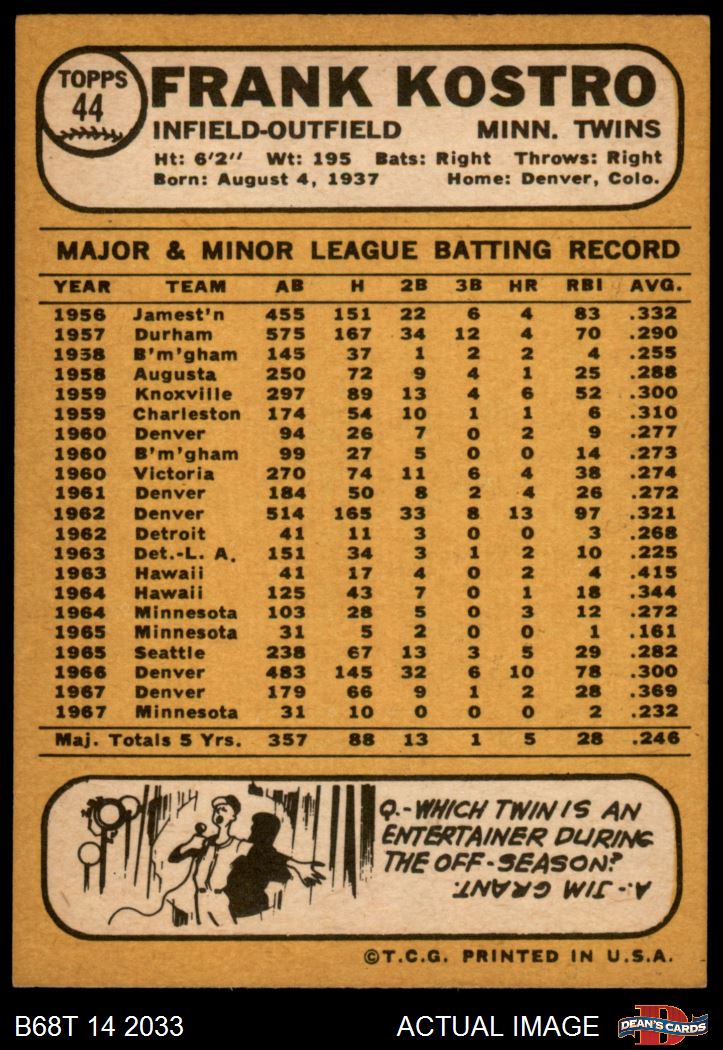 TOPPS 44

FRANK KOSTRO

INFIELD-OUTFIELD MINN. TWINS

Ht: 6'2" Wt: 195 Bats: Right Throws: Right
Born: August 4, 1937 Home: Denver, Colo.

MAJOR & MINOR LEAGUE BATTING RECORD

| YEAR | TEAM | AB | H | 2B | 3B | HR | RBI | AVG. |
|---|---|---|---|---|---|---|---|---|
| 1956 | Jamest'n | 455 | 151 | 22 | 6 | 4 | 83 | .332 |
| 1957 | Durham | 575 | 167 | 34 | 12 | 4 | 70 | .290 |
| 1958 | B'm'gham | 145 | 37 | 1 | 2 | 2 | 4 | .255 |
| 1958 | Augusta | 250 | 72 | 9 | 4 | 1 | 25 | .288 |
| 1959 | Knoxville | 297 | 89 | 13 | 4 | 6 | 52 | .300 |
| 1959 | Charleston | 174 | 54 | 10 | 1 | 1 | 6 | .310 |
| 1960 | Denver | 94 | 26 | 7 | 0 | 2 | 9 | .277 |
| 1960 | B'm'gham | 99 | 27 | 5 | 0 | 0 | 14 | .273 |
| 1960 | Victoria | 270 | 74 | 11 | 6 | 4 | 38 | .274 |
| 1961 | Denver | 184 | 50 | 8 | 2 | 4 | 26 | .272 |
| 1962 | Denver | 514 | 165 | 33 | 8 | 13 | 97 | .321 |
| 1962 | Detroit | 41 | 11 | 3 | 0 | 0 | 3 | .268 |
| 1963 | Det.-L. A. | 151 | 34 | 3 | 1 | 2 | 10 | .225 |
| 1963 | Hawaii | 41 | 17 | 4 | 0 | 2 | 4 | .415 |
| 1964 | Hawaii | 125 | 43 | 7 | 0 | 1 | 18 | .344 |
| 1964 | Minnesota | 103 | 28 | 5 | 0 | 3 | 12 | .272 |
| 1965 | Minnesota | 31 | 5 | 2 | 0 | 0 | 1 | .161 |
| 1965 | Seattle | 238 | 67 | 13 | 3 | 5 | 29 | .282 |
| 1966 | Denver | 483 | 145 | 32 | 6 | 10 | 78 | .300 |
| 1967 | Denver | 179 | 66 | 9 | 1 | 2 | 28 | .369 |
| 1967 | Minnesota | 31 | 10 | 0 | 0 | 0 | 2 | .232 |
| Maj. Totals 5 Yrs. | | 357 | 88 | 13 | 1 | 5 | 28 | .246 |

Q.-WHICH TWIN IS AN ENTERTAINER DURING THE OFF-SEASON?
A.-JIM GRANT.

©T.C.G. PRINTED IN U.S.A.

B68T 14 2033 ACTUAL IMAGE DEAN'S CARDS